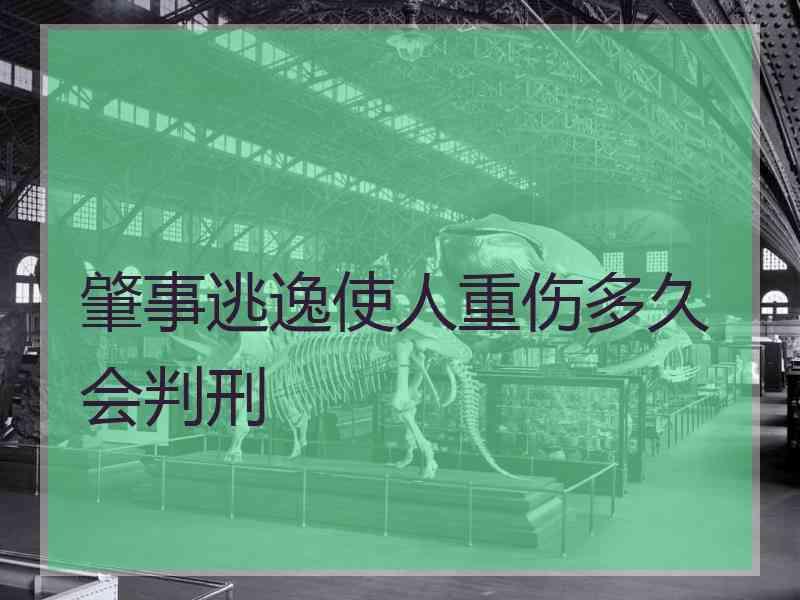 肇事逃逸使人重伤多久会判刑